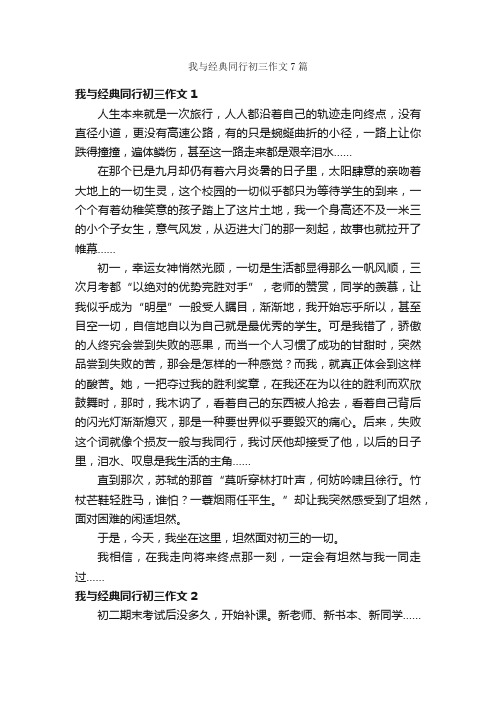 我与经典同行初三作文7篇

我与经典同行初三作文1

人生本来就是一次旅行，人人都沿着自己的轨迹走向终点，没有直径小道，更没有高速公路，有的只是蜿蜒曲折的小径，一路上让你跌得撞撞，遍体鳞伤，甚至这一路走来都是艰辛泪水......

在那个已是九月却仍有着六月炎暑的日子里，太阳肆意的亲吻着大地上的一切生灵，这个校园的一切似乎都只为等待学生的到来，一个个有着幼稚笑意的孩子踏上了这片土地，我一个身高还不及一米三的小个子女生，意气风发，从迈进大门的那一刻起，故事也就拉开了帷幕......

初一，幸运女神悄然光顾，一切是生活都显得那么一帆风顺，三次月考都“以绝对的优势完胜对手”，老师的赞赏，同学的羡慕，让我似乎成为“明星”一般受人瞩目，渐渐地，我开始忘乎所以，甚至目空一切，自信地自以为自己就是最优秀的学生。可是我错了，骄傲的人终究会尝到失败的恶果，而当一个人习惯了成功的甘甜时，突然品尝到失败的苦，那会是怎样的一种感觉？而我，就真正体会到这样的酸苦。她，一把夺过我的胜利奖章，在我还在为以往的胜利而欢欣鼓舞时，那时，我木讷了，看着自己的东西被人抢去，看着自己背后的闪光灯渐渐熄灭，那是一种要世界似乎要毁灭的痛心。后来，失败这个词就像个损友一般与我同行，我讨厌他却接受了他，以后的日子里，泪水、叹息是我生活的主角......

直到那次，苏轼的那首“莫听穿林打叶声，何妨吟啸且徐行。竹杖芒鞋轻胜马，谁怕？一蓑烟雨任平生。”却让我突然感受到了坦然，面对困难的闲适坦然。

于是，今天，我坐在这里，坦然面对初三的一切。

我相信，在我走向将来终点那一刻，一定会有坦然与我一同走过......

我与经典同行初三作文2

初二期末考试后没多久，开始补课。新老师、新书本、新同学......